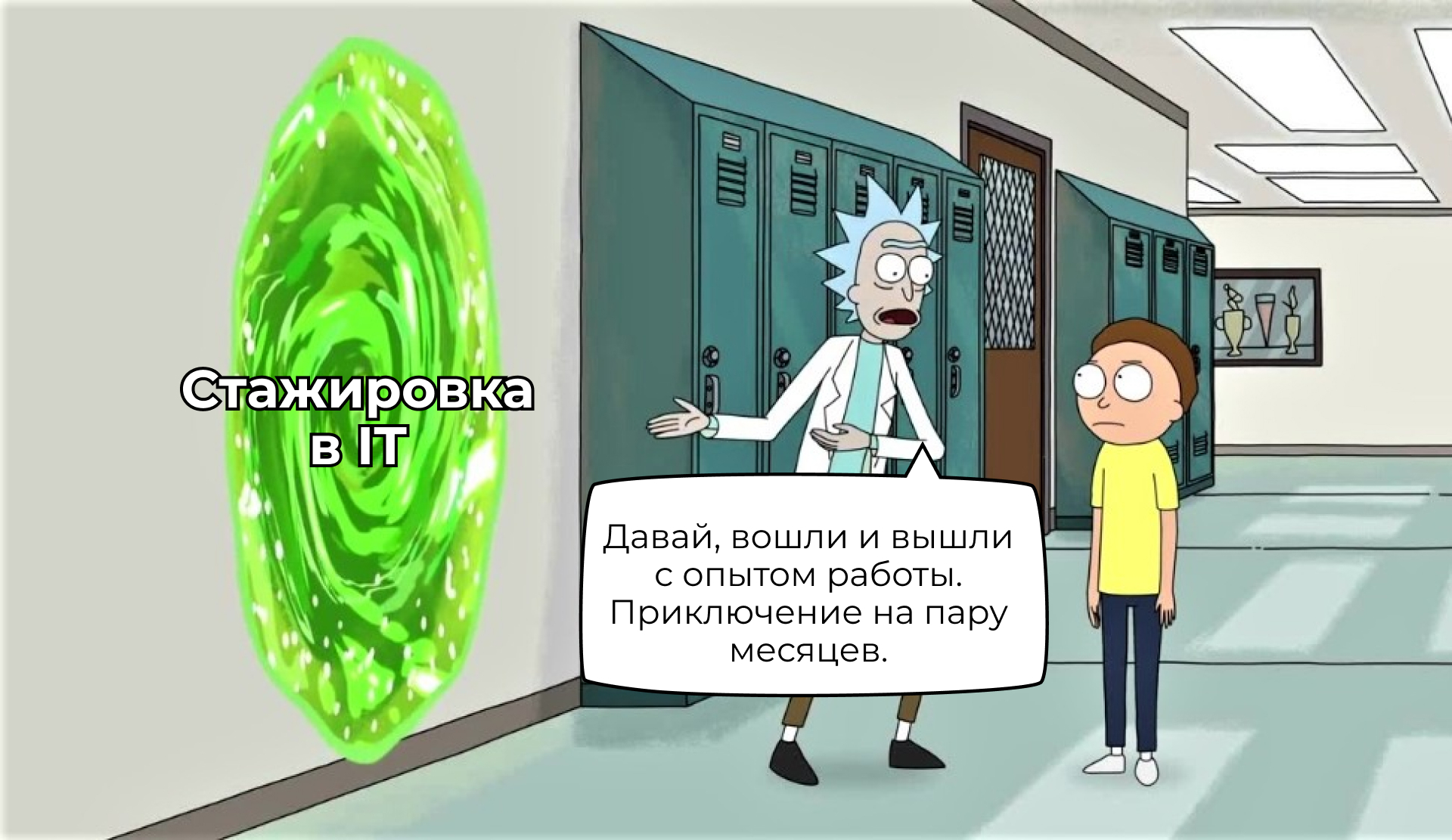 Стажировка в IT

Давай, вошли и вышли с опытом работы. Приключение на пару месяцев.